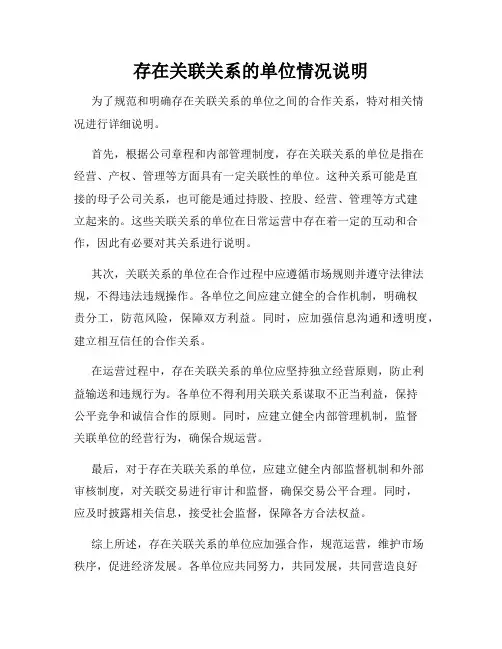 存在关联关系的单位情况说明

为了规范和明确存在关联关系的单位之间的合作关系，特对相关情况进行详细说明。

首先，根据公司章程和内部管理制度，存在关联关系的单位是指在经营、产权、管理等方面具有一定关联性的单位。这种关系可能是直接的母子公司关系，也可能是通过持股、控股、经营、管理等方式建立起来的。这些关联关系的单位在日常运营中存在着一定的互动和合作，因此有必要对其关系进行说明。

其次，关联关系的单位在合作过程中应遵循市场规则并遵守法律法规，不得违法违规操作。各单位之间应建立健全的合作机制，明确权责分工，防范风险，保障双方利益。同时，应加强信息沟通和透明度，建立相互信任的合作关系。

在运营过程中，存在关联关系的单位应坚持独立经营原则，防止利益输送和违规行为。各单位不得利用关联关系谋取不正当利益，保持公平竞争和诚信合作的原则。同时，应建立健全内部管理机制，监督关联单位的经营行为，确保合规运营。

最后，对于存在关联关系的单位，应建立健全内部监督机制和外部审核制度，对关联交易进行审计和监督，确保交易公平合理。同时，应及时披露相关信息，接受社会监督，保障各方合法权益。

综上所述，存在关联关系的单位应加强合作，规范运营，维护市场秩序，促进经济发展。各单位应共同努力，共同发展，共同营造良好